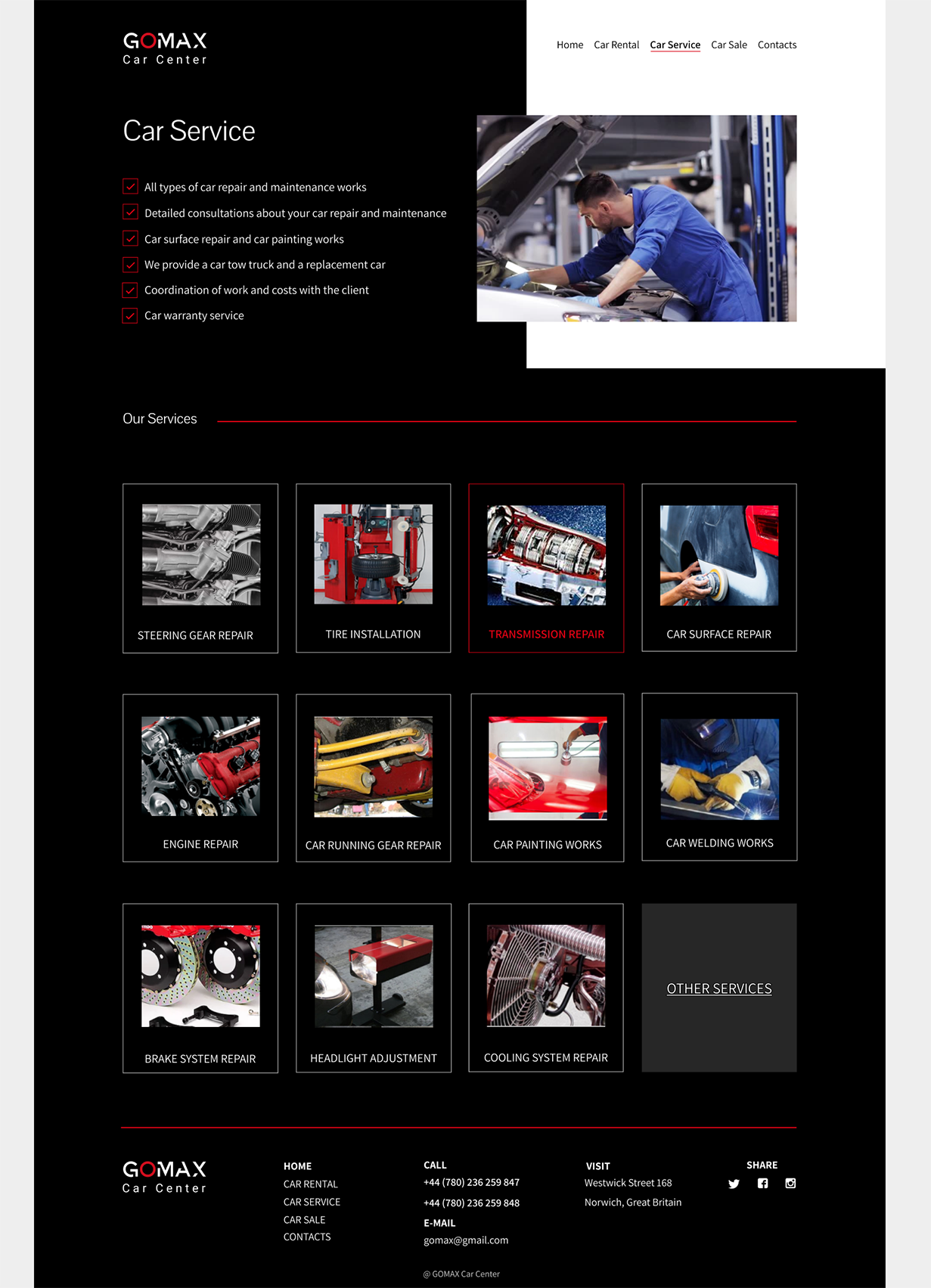 GOMAX
Car Center

Home Car Rental Car Service Car Sale Contacts

Car Service

All types of car repair and maintenance works
Detailed consultations about your car repair and maintenance
Car surface repair and car painting works
We provide a car tow truck and a replacement car
Coordination of work and costs with the client
Car warranty service

Our Services

STEERING GEAR REPAIR

TIRE INSTALLATION

TRANSMISSION REPAIR

CAR SURFACE REPAIR

ENGINE REPAIR

CAR RUNNING GEAR REPAIR

CAR PAINTING WORKS

CAR WELDING WORKS

BRAKE SYSTEM REPAIR

HEADLIGHT ADJUSTMENT

COOLING SYSTEM REPAIR

OTHER SERVICES

GOMAX
Car Center

HOME
CAR RENTAL
CAR SERVICE
CAR SALE
CONTACTS

CALL
+44 (780) 236 259 847
+44 (780) 236 259 848
E-MAIL
gomax@gmail.com

VISIT
Westwick Street 168
Norwich, Great Britain

SHARE

@ GOMAX Car Center